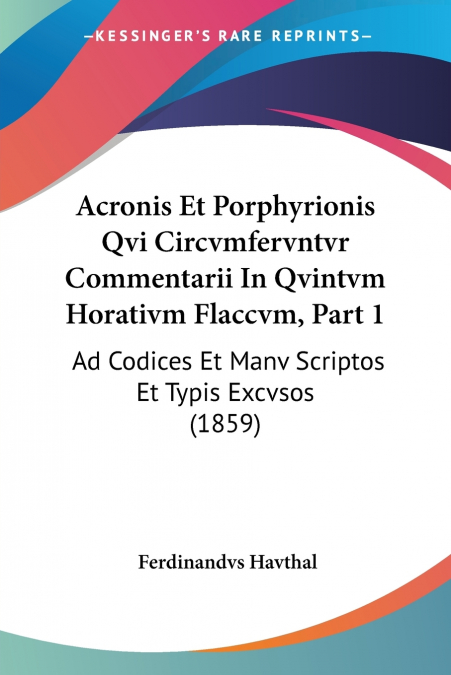 —KESSINGER'S RARE REPRINTS—

Acronis Et Porphyrionis Qvi Circvmfervntvr Commentarii In Qvintvm Horativm Flaccvm, Part 1

Ad Codices Et Manv Scriptos Et Typis Excvsos (1859)

Ferdinandvs Havthal